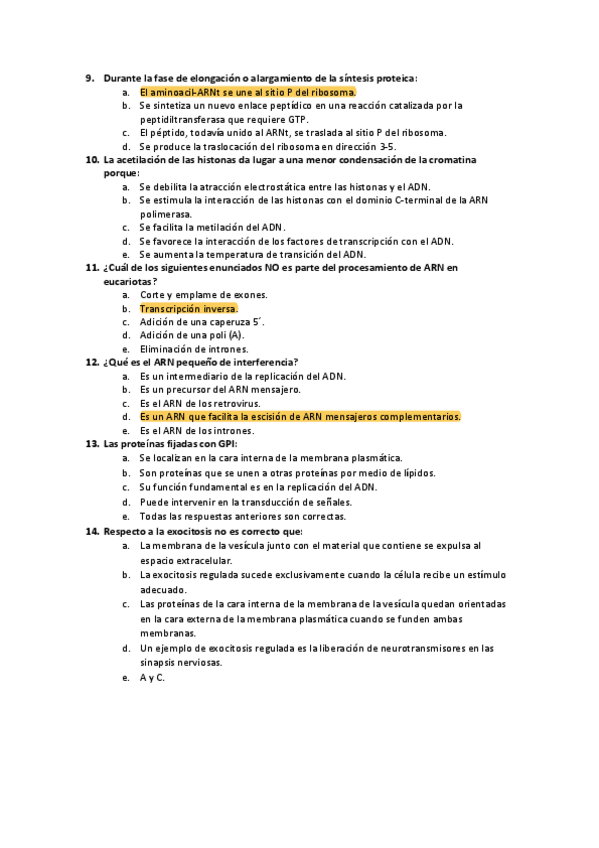 9. Durante la fase de elongación o alargamiento de la síntesis proteica:
a. El aminoacil-ARNt se une al sitio P del ribosoma.
b. Se sintetiza un nuevo enlace peptídico en una reacción catalizada por la peptidiltransferasa que requiere GTP.
c. El péptido, todavía unido al ARNt, se traslada al sitio P del ribosoma.
d. Se produce la traslocación del ribosoma en dirección 3-5.
10. La acetilación de las histonas da lugar a una menor condensación de la cromatina porque:
a. Se debilita la atracción electrostática entre las histonas y el ADN.
b. Se estimula la interacción de las histonas con el dominio C-terminal de la ARN polimerasa.
c. Se facilita la metilación del ADN.
d. Se favorece la interacción de los factores de transcripción con el ADN.
e. Se aumenta la temperatura de transición del ADN.
11. ¿Cuál de los siguientes enunciados NO es parte del procesamiento de ARN en eucariotas?
a. Corte y emplame de exones.
b. Transcripción inversa.
c. Adición de una caperuza 5´.
d. Adición de una poli (A).
e. Eliminación de intrones.
12. ¿Qué es el ARN pequeño de interferencia?
a. Es un intermediario de la replicación del ADN.
b. Es un precursor del ARN mensajero.
c. Es el ARN de los retrovirus.
d. Es un ARN que facilita la escisión de ARN mensajeros complementarios.
e. Es el ARN de los intrones.
13. Las proteínas fijadas con GPI:
a. Se localizan en la cara interna de la membrana plasmática.
b. Son proteínas que se unen a otras proteínas por medio de lípidos.
c. Su función fundamental es en la replicación del ADN.
d. Puede intervenir en la transducción de señales.
e. Todas las respuestas anteriores son correctas.
14. Respecto a la exocitosis no es correcto que:
a. La membrana de la vesícula junto con el material que contiene se expulsa al espacio extracelular.
b. La exocitosis regulada sucede exclusivamente cuando la célula recibe un estímulo adecuado.
c. Las proteínas de la cara interna de la membrana de la vesícula quedan orientadas en la cara externa de la membrana plasmática cuando se funden ambas membranas.
d. Un ejemplo de exocitosis regulada es la liberación de neurotransmisores en las sinapsis nerviosas.
e. A y C.